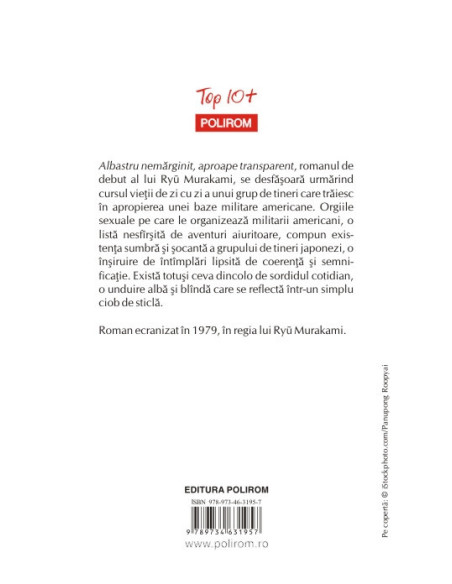 Top 10+
POLIROM

Albastru nemărginit, aproape transparent, romanul de debut al lui Ryū Murakami, se desfăşoară urmărind cursul vieţii de zi cu zi a unui grup de tineri care trăiesc în apropierea unei baze militare americane. Orgiile sexuale pe care le organizează militarii americani, o listă nesfîrşită de aventuri aiuritoare, compun existenţa sumbră şi şocantă a grupului de tineri japonezi, o înşiruire de întîmplări lipsită de coerenţă şi semnificaţie. Există totuşi ceva dincolo de sordidul cotidian, o unduire albă şi blîndă care se reflectă într-un simplu ciob de sticlă.

Roman ecranizat în 1979, în regia lui Ryū Murakami.

Pe copertă: © iStockphoto.com/Panupong Roopyai

EDITURA POLIROM
ISBN 978-973-46-3195-7
9 789734 631957
www.polirom.ro